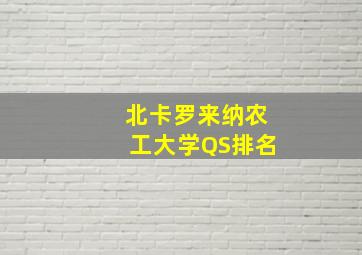 北卡罗来纳农工大学QS排名